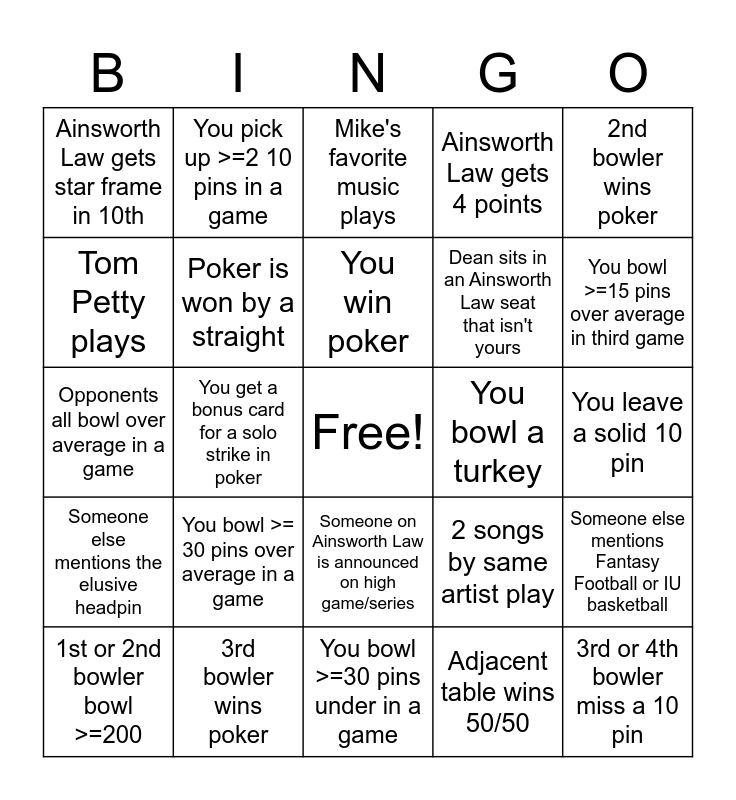 | B | I | N | G | O |
|---|---|---|---|---|
| Ainsworth Law gets star frame in 10th | You pick up >=2 10 pins in a game | Mike's favorite music plays | Ainsworth Law gets 4 points | 2nd bowler wins poker |
| Tom Petty plays | Poker is won by a straight | You win poker | Dean sits in an Ainsworth Law seat that isn't yours | You bowl >=15 pins over average in third game |
| Opponents all bowl over average in a game | You get a bonus card for a solo strike in poker | Free! | You bowl a turkey | You leave a solid 10 pin |
| Someone else mentions the elusive headpin | You bowl >= 30 pins over average in a game | Someone on Ainsworth Law is announced on high game/series | 2 songs by same artist play | Someone else mentions Fantasy Football or IU basketball |
| 1st or 2nd bowler bowl >=200 | 3rd bowler wins poker | You bowl >=30 pins under in a game | Adjacent table wins 50/50 | 3rd or 4th bowler miss a 10 pin |